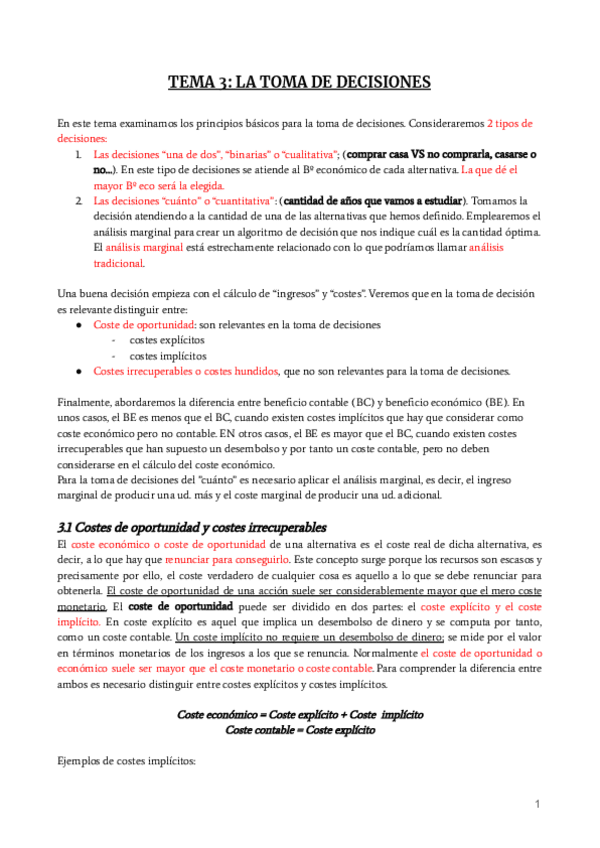 TEMA 3: LA TOMA DE DECISIONES

En este tema examinamos los principios básicos para la toma de decisiones. Consideraremos 2 tipos de decisiones:

1. Las decisiones "una de dos", "binarias" o "cualitativa"; (comprar casa VS no comprarla, casarse o no...). En este tipo de decisiones se atiende al Bº económico de cada alternativa. La que dé el mayor Bº eco será la elegida.
2. Las decisiones "cuánto" o "cuantitativa": (cantidad de años que vamos a estudiar). Tomamos la decisión atendiendo a la cantidad de una de las alternativas que hemos definido. Emplearemos el análisis marginal para crear un algoritmo de decisión que nos indique cuál es la cantidad óptima. El análisis marginal está estrechamente relacionado con lo que podríamos llamar análisis tradicional.

Una buena decisión empieza con el cálculo de "ingresos" y "costes". Veremos que en la toma de decisión es relevante distinguir entre:

● Coste de oportunidad: son relevantes en la toma de decisiones
- costes explícitos
- costes implícitos
● Costes irrecuperables o costes hundidos, que no son relevantes para la toma de decisiones.

Finalmente, abordaremos la diferencia entre beneficio contable (BC) y beneficio económico (BE). En unos casos, el BE es menos que el BC, cuando existen costes implícitos que hay que considerar como coste económico pero no contable. EN otros casos, el BE es mayor que el BC, cuando existen costes irrecuperables que han supuesto un desembolso y por tanto un coste contable, pero no deben considerarse en el cálculo del coste económico.
Para la toma de decisiones del "cuánto" es necesario aplicar el análisis marginal, es decir, el ingreso marginal de producir una ud. más y el coste marginal de producir una ud. adicional.

3.1 Costes de oportunidad y costes irrecuperables

El coste económico o coste de oportunidad de una alternativa es el coste real de dicha alternativa, es decir, a lo que hay que renunciar para conseguirlo. Este concepto surge porque los recursos son escasos y precisamente por ello, el coste verdadero de cualquier cosa es aquello a lo que se debe renunciar para obtenerla. El coste de oportunidad de una acción suele ser considerablemente mayor que el mero coste monetario. El coste de oportunidad puede ser dividido en dos partes: el coste explícito y el coste implícito. En coste explícito es aquel que implica un desembolso de dinero y se computa por tanto, como un coste contable. Un coste implícito no requiere un desembolso de dinero; se mide por el valor en términos monetarios de los ingresos a los que se renuncia. Normalmente el coste de oportunidad o económico suele ser mayor que el coste monetario o coste contable. Para comprender la diferencia entre ambos es necesario distinguir entre costes explícitos y costes implícitos.

Coste económico = Coste explícito + Coste implícito
Coste contable = Coste explícito

Ejemplos de costes implícitos:

1